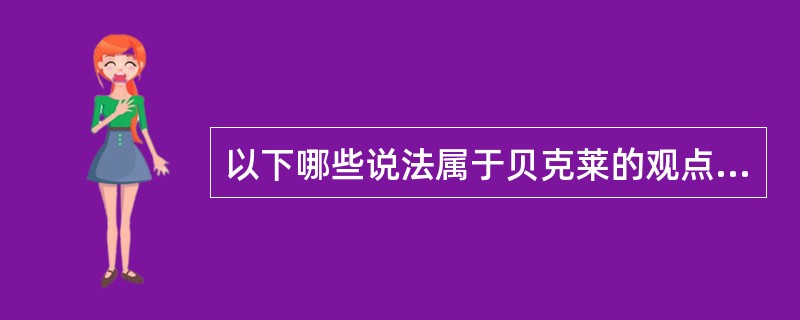 以下哪些说法属于贝克莱的观点...